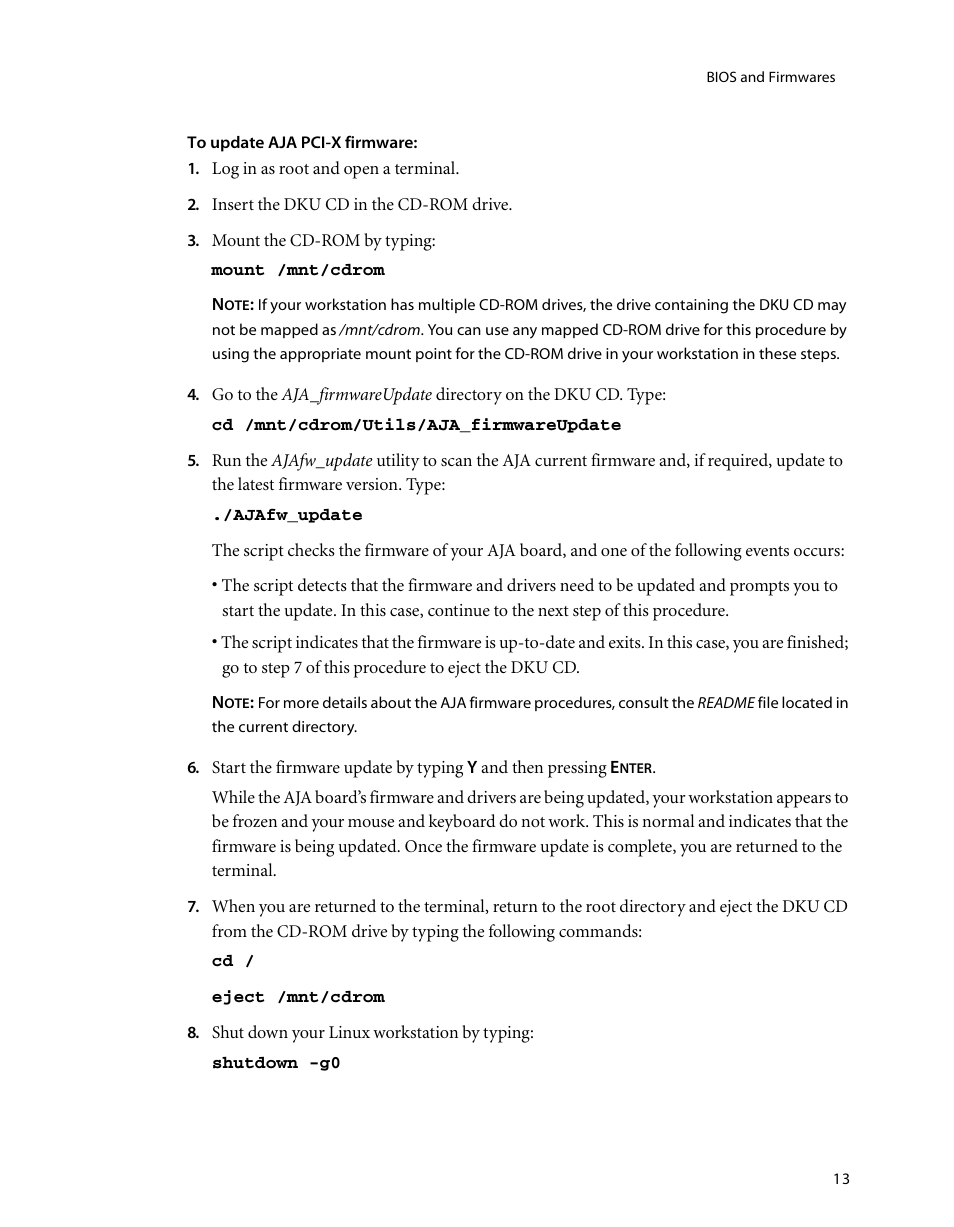 BIOS and Firmwares

To update AJA PCI-X firmware:

1. Log in as root and open a terminal.

2. Insert the DKU CD in the CD-ROM drive.

3. Mount the CD-ROM by typing:

mount /mnt/cdrom

NOTE: If your workstation has multiple CD-ROM drives, the drive containing the DKU CD may not be mapped as /mnt/cdrom. You can use any mapped CD-ROM drive for this procedure by using the appropriate mount point for the CD-ROM drive in your workstation in these steps.

4. Go to the AJA_firmwareUpdate directory on the DKU CD. Type:

cd /mnt/cdrom/Utils/AJA_firmwareUpdate

5. Run the AJAfw_update utility to scan the AJA current firmware and, if required, update to the latest firmware version. Type:

./AJAfw_update

The script checks the firmware of your AJA board, and one of the following events occurs:

• The script detects that the firmware and drivers need to be updated and prompts you to start the update. In this case, continue to the next step of this procedure.

• The script indicates that the firmware is up-to-date and exits. In this case, you are finished; go to step 7 of this procedure to eject the DKU CD.

NOTE: For more details about the AJA firmware procedures, consult the README file located in the current directory.

6. Start the firmware update by typing Y and then pressing ENTER.

While the AJA board's firmware and drivers are being updated, your workstation appears to be frozen and your mouse and keyboard do not work. This is normal and indicates that the firmware is being updated. Once the firmware update is complete, you are returned to the terminal.

7. When you are returned to the terminal, return to the root directory and eject the DKU CD from the CD-ROM drive by typing the following commands:

cd /

eject /mnt/cdrom

8. Shut down your Linux workstation by typing:

shutdown -g0

13